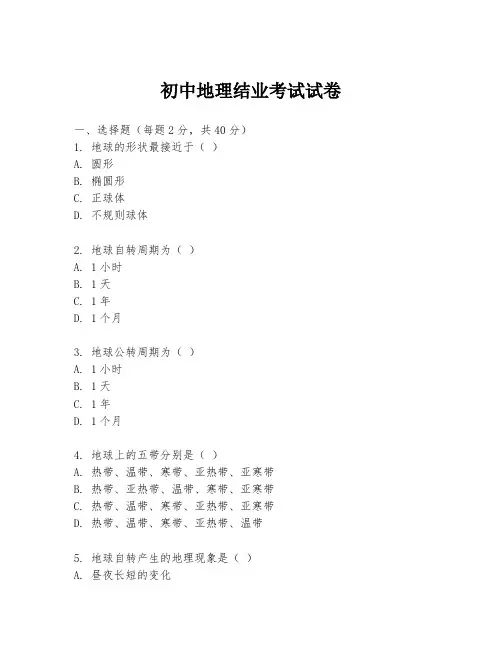 初中地理结业考试试卷

一、选择题（每题 2 分，共 40 分）
1. 地球的形状最接近于（ ）
A. 圆形
B. 椭圆形
C. 正球体
D. 不规则球体

2. 地球自转周期为（ ）
A. 1 小时
B. 1 天
C. 1 年
D. 1 个月

3. 地球公转周期为（ ）
A. 1 小时
B. 1 天
C. 1 年
D. 1 个月

4. 地球上的五带分别是（ ）
A. 热带、温带、寒带、亚热带、亚寒带
B. 热带、亚热带、温带、寒带、亚寒带
C. 热带、温带、寒带、亚热带、亚寒带
D. 热带、温带、寒带、亚热带、温带

5. 地球自转产生的地理现象是（ ）
A. 昼夜长短的变化